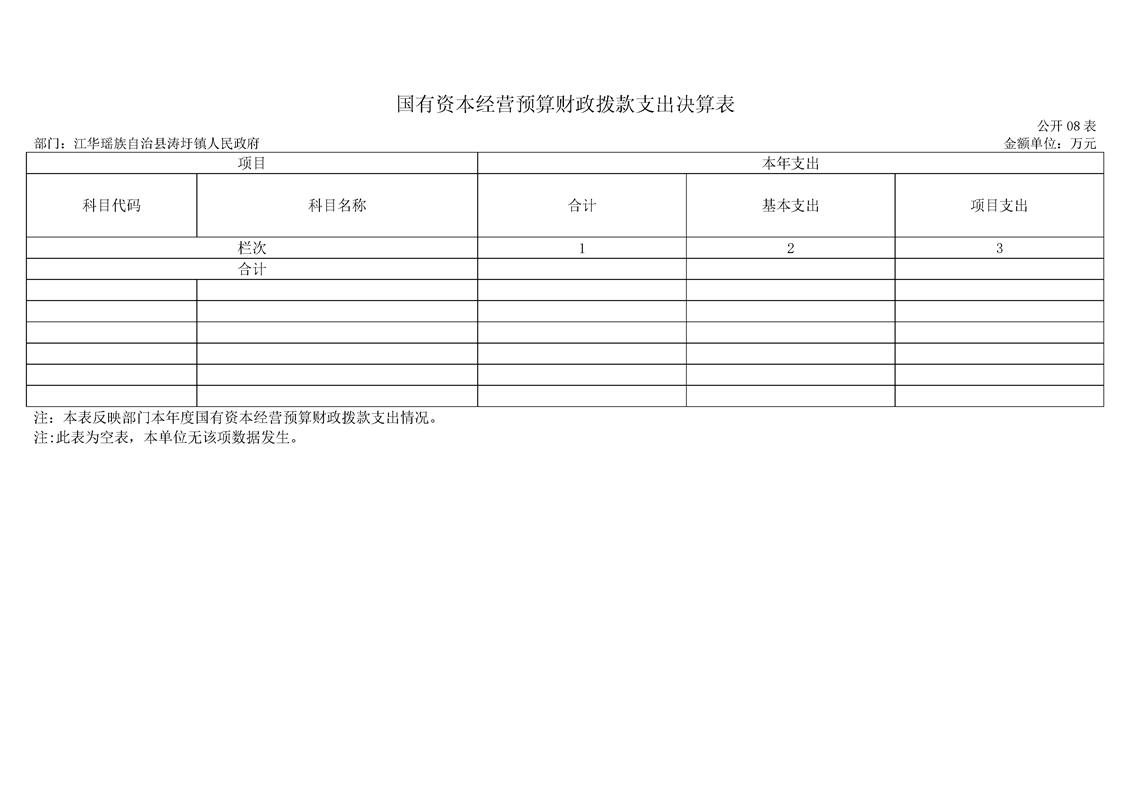 国有资本经营预算财政拨款支出决算表

公开 08 表

部门：江华瑶族自治县涛圩镇人民政府

金额单位：万元

| 项目 | | 本年支出 | | |
|---|---|---|---|---|
| 科目代码 | 科目名称 | 合计 | 基本支出 | 项目支出 |
| 栏次 | | 1 | 2 | 3 |
| 合计 | | | | |
| | | | | |
| | | | | |
| | | | | |
| | | | | |
| | | | | |
| | | | | |

注：本表反映部门本年度国有资本经营预算财政拨款支出情况。
注:此表为空表，本单位无该项数据发生。